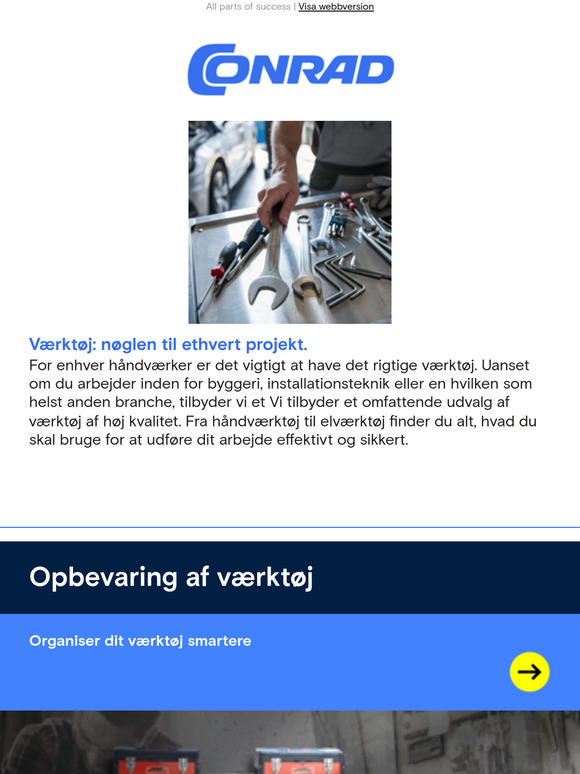 All parts of success | Visa webbversion

CONRAD

Værktøj: nøglen til ethvert projekt.
For enhver håndværker er det vigtigt at have det rigtige værktøj. Uanset om du arbejder inden for byggeri, installationsteknik eller en hvilken som helst anden branche, tilbyder vi et Vi tilbyder et omfattende udvalg af værktøj af høj kvalitet. Fra håndværktøj til elværktøj finder du alt, hvad du skal bruge for at udføre dit arbejde effektivt og sikkert.

Opbevaring af værktøj

Organiser dit værktøj smartere